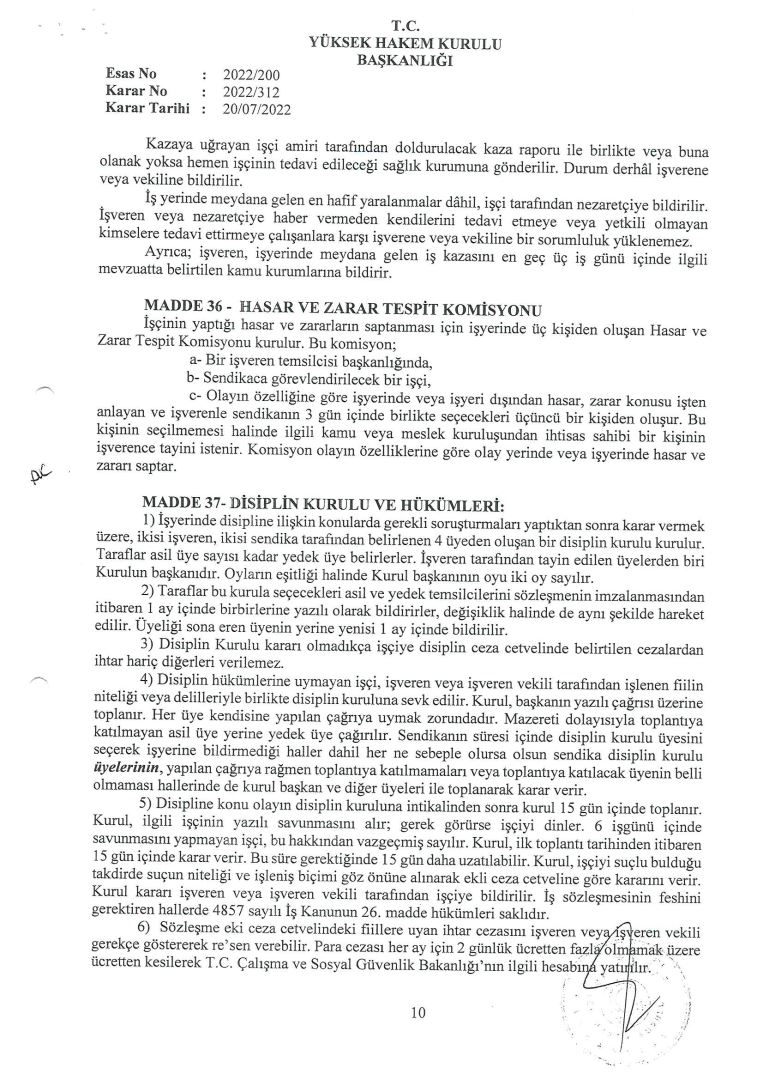 T.C.
YÜKSEK HAKEM KURULU
BAŞKANLIĞI

Esas No : 2022/200
Karar No : 2022/312
Karar Tarihi : 20/07/2022

Kazaya uğrayan işçi amiri tarafından doldurulacak kaza raporu ile birlikte veya buna olanak yoksa hemen işçinin tedavi edileceği sağlık kurumuna gönderilir. Durum derhâl işverene veya vekiline bildirilir.

İş yerinde meydana gelen en hafif yaralanmalar dâhil, işçi tarafından nezaretçiye bildirilir. İşveren veya nezaretçiye haber vermeden kendilerini tedavi etmeye veya yetkili olmayan kimselere tedavi ettirmeye çalışanlara karşı işverene veya vekiline bir sorumluluk yüklenemez.

Ayrıca; işveren, işyerinde meydana gelen iş kazasını en geç üç iş günü içinde ilgili mevzuatta belirtilen kamu kurumlarına bildirir.

MADDE 36 - HASAR VE ZARAR TESPİT KOMİSYONU
İşçinin yaptığı hasar ve zararların saptanması için işyerinde üç kişiden oluşan Hasar ve Zarar Tespit Komisyonu kurulur. Bu komisyon;
a- Bir işveren temsilcisi başkanlığında,
b- Sendikaca görevlendirilecek bir işçi,
c- Olayın özelliğine göre işyerinde veya işyeri dışından hasar, zarar konusu işten anlayan ve işverenle sendikanın 3 gün içinde birlikte seçecekleri üçüncü bir kişiden oluşur. Bu kişinin seçilmemesi halinde ilgili kamu veya meslek kuruluşundan ihtisas sahibi bir kişinin işverence tayini istenir. Komisyon olayın özelliklerine göre olay yerinde veya işyerinde hasar ve zararı saptar.

MADDE 37- DİSİPLİN KURULU VE HÜKÜMLERİ:
1) İşyerinde disipline ilişkin konularda gerekli soruşturmaları yaptıktan sonra karar vermek üzere, ikisi işveren, ikisi sendika tarafından belirlenen 4 üyeden oluşan bir disiplin kurulu kurulur. Taraflar asil üye sayısı kadar yedek üye belirlerler. İşveren tarafından tayin edilen üyelerden biri Kurulun başkanıdır. Oyların eşitliği halinde Kurul başkanının oyu iki oy sayılır.
2) Taraflar bu kurula seçecekleri asil ve yedek temsilcilerini sözleşmenin imzalanmasından itibaren 1 ay içinde birbirlerine yazılı olarak bildirirler, değişiklik halinde de aynı şekilde hareket edilir. Üyeliği sona eren üyenin yerine yenisi 1 ay içinde bildirilir.
3) Disiplin Kurulu kararı olmadıkça işçiye disiplin ceza cetvelinde belirtilen cezalardan ihtar hariç diğerleri verilemez.
4) Disiplin hükümlerine uymayan işçi, işveren veya işveren vekili tarafından işlenen fiilin niteliği veya delilleriyle birlikte disiplin kuruluna sevk edilir. Kurul, başkanın yazılı çağrısı üzerine toplanır. Her üye kendisine yapılan çağrıya uymak zorundadır. Mazereti dolayısıyla toplantıya katılmayan asil üye yerine yedek üye çağırılır. Sendikanın süresi içinde disiplin kurulu üyesini seçerek işyerine bildirmediği haller dahil her ne sebeple olursa olsun sendika disiplin kurulu üyelerinin, yapılan çağrıya rağmen toplantıya katılmamaları veya toplantıya katılacak üyenin belli olmaması hallerinde de kurul başkan ve diğer üyeleri ile toplanarak karar verir.
5) Disipline konu olayın disiplin kuruluna intikalinden sonra kurul 15 gün içinde toplanır. Kurul, ilgili işçinin yazılı savunmasını alır; gerek görürse işçiyi dinler. 6 işgünü içinde savunmasını yapmayan işçi, bu hakkından vazgeçmiş sayılır. Kurul, ilk toplantı tarihinden itibaren 15 gün içinde karar verir. Bu süre gerektiğinde 15 gün daha uzatılabilir. Kurul, işçiyi suçlu bulduğu takdirde suçun niteliği ve işleniş biçimi göz önüne alınarak ekli ceza cetveline göre kararını verir. Kurul kararı işveren veya işveren vekili tarafından işçiye bildirilir. İş sözleşmesinin feshini gerektiren hallerde 4857 sayılı İş Kanunun 26. madde hükümleri saklıdır.
6) Sözleşme eki ceza cetvelindeki fiillere uyan ihtar cezasını işveren veya işveren vekili gerekçe göstererek re'sen verebilir. Para cezası her ay için 2 günlük ücretten fazla olmamak üzere ücretten kesilerek T.C. Çalışma ve Sosyal Güvenlik Bakanlığı'nın ilgili hesabına yatırılır.

10